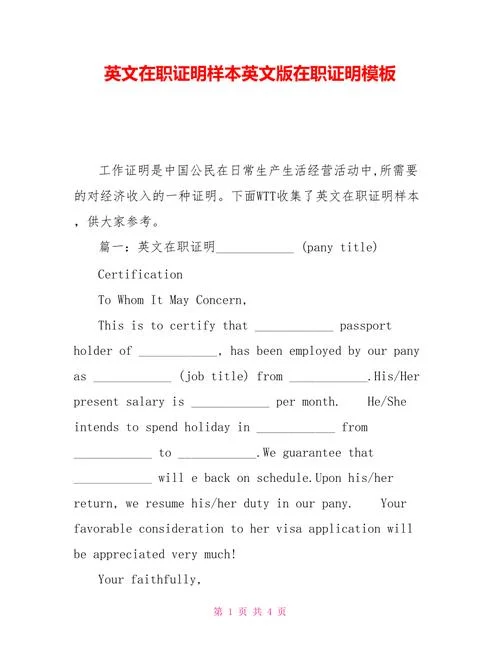 英文在职证明样本英文版在职证明模板

工作证明是中国公民在日常生产生活经营活动中,所需要的对经济收入的一种证明。下面WTT收集了英文在职证明样本,供大家参考。

篇一：英文在职证明____________ (pany title)

Certification

To Whom It May Concern,

This is to certify that ____________ passport holder of ____________, has been employed by our pany as ____________ (job title) from ____________.His/Her present salary is ____________ per month. He/She intends to spend holiday in ____________ from ____________ to ____________.We guarantee that ____________ will e back on schedule.Upon his/her return, we resume his/her duty in our pany. Your favorable consideration to her visa application will be appreciated very much!

Your faithfully,

第 1 页 共 4 页